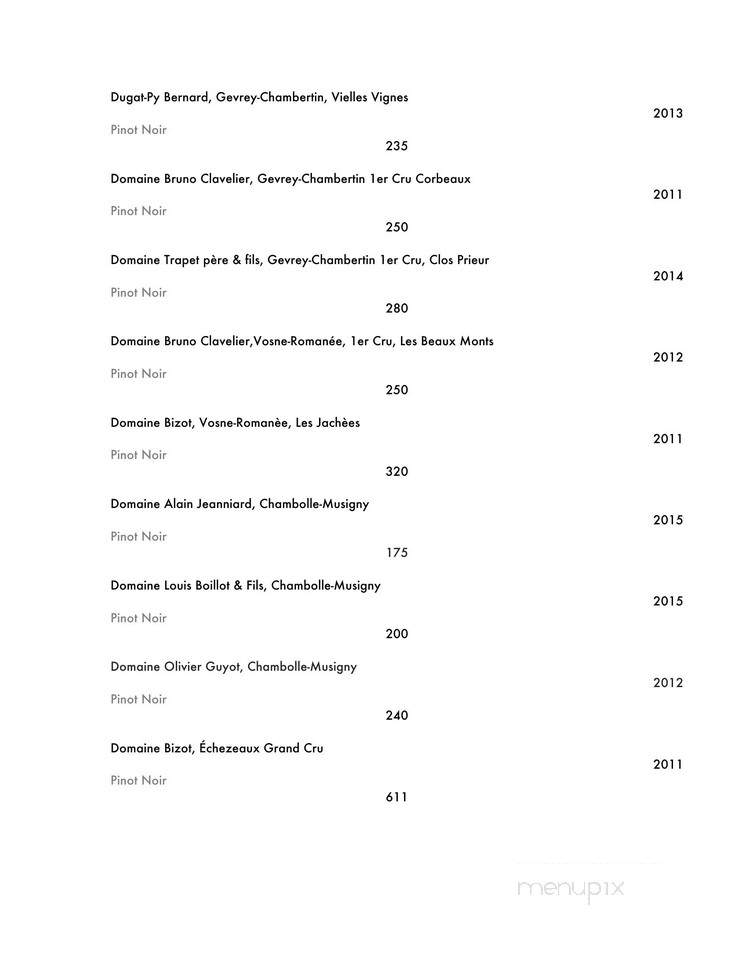 Dugat-Py Bernard, Gevrey-Chambertin, Vielles Vignes
2013
Pinot Noir
235

Domaine Bruno Clavelier, Gevrey-Chambertin 1er Cru Corbeaux
2011
Pinot Noir
250

Domaine Trapet père & fils, Gevrey-Chambertin 1er Cru, Clos Prieur
2014
Pinot Noir
280

Domaine Bruno Clavelier,Vosne-Romanée, 1er Cru, Les Beaux Monts
2012
Pinot Noir
250

Domaine Bizot, Vosne-Romanèe, Les Jachèes
2011
Pinot Noir
320

Domaine Alain Jeanniard, Chambolle-Musigny
2015
Pinot Noir
175

Domaine Louis Boillot & Fils, Chambolle-Musigny
2015
Pinot Noir
200

Domaine Olivier Guyot, Chambolle-Musigny
2012
Pinot Noir
240

Domaine Bizot, Échezeaux Grand Cru
2011
Pinot Noir
611

menupix